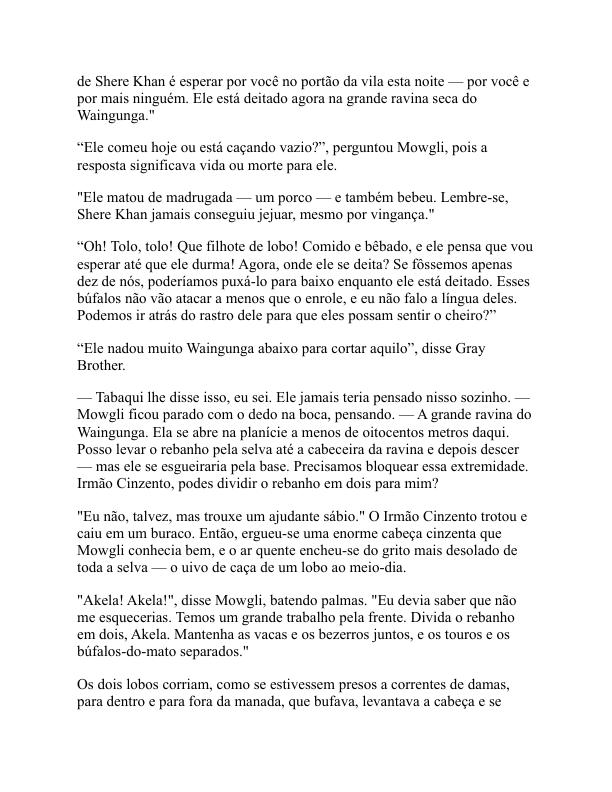 de Shere Khan é esperar por você no portão da vila esta noite — por você e por mais ninguém. Ele está deitado agora na grande ravina seca do Waingunga."

“Ele comeu hoje ou está caçando vazio?”, perguntou Mowgli, pois a resposta significava vida ou morte para ele.

"Ele matou de madrugada — um porco — e também bebeu. Lembre-se, Shere Khan jamais conseguiu jejuar, mesmo por vingança."

“Oh! Tolo, tolo! Que filhote de lobo! Comido e bêbado, e ele pensa que vou esperar até que ele durma! Agora, onde ele se deita? Se fôssemos apenas dez de nós, poderíamos puxá-lo para baixo enquanto ele está deitado. Esses búfalos não vão atacar a menos que o enrole, e eu não falo a língua deles. Podemos ir atrás do rastro dele para que eles possam sentir o cheiro?”

“Ele nadou muito Waingunga abaixo para cortar aquilo”, disse Gray Brother.

— Tabaqui lhe disse isso, eu sei. Ele jamais teria pensado nisso sozinho. — Mowgli ficou parado com o dedo na boca, pensando. — A grande ravina do Waingunga. Ela se abre na planície a menos de oitocentos metros daqui. Posso levar o rebanho pela selva até a cabeceira da ravina e depois descer — mas ele se esgueiraria pela base. Precisamos bloquear essa extremidade. Irmão Cinzento, podes dividir o rebanho em dois para mim?

"Eu não, talvez, mas trouxe um ajudante sábio." O Irmão Cinzento trotou e caiu em um buraco. Então, ergueu-se uma enorme cabeça cinzenta que Mowgli conhecia bem, e o ar quente encheu-se do grito mais desolado de toda a selva — o uivo de caça de um lobo ao meio-dia.

"Akela! Akela!", disse Mowgli, batendo palmas. "Eu devia saber que não me esquecerias. Temos um grande trabalho pela frente. Divida o rebanho em dois, Akela. Mantenha as vacas e os bezerros juntos, e os touros e os búfalos-do-mato separados."

Os dois lobos corriam, como se estivessem presos a correntes de damas, para dentro e para fora da manada, que bufava, levantava a cabeça e se